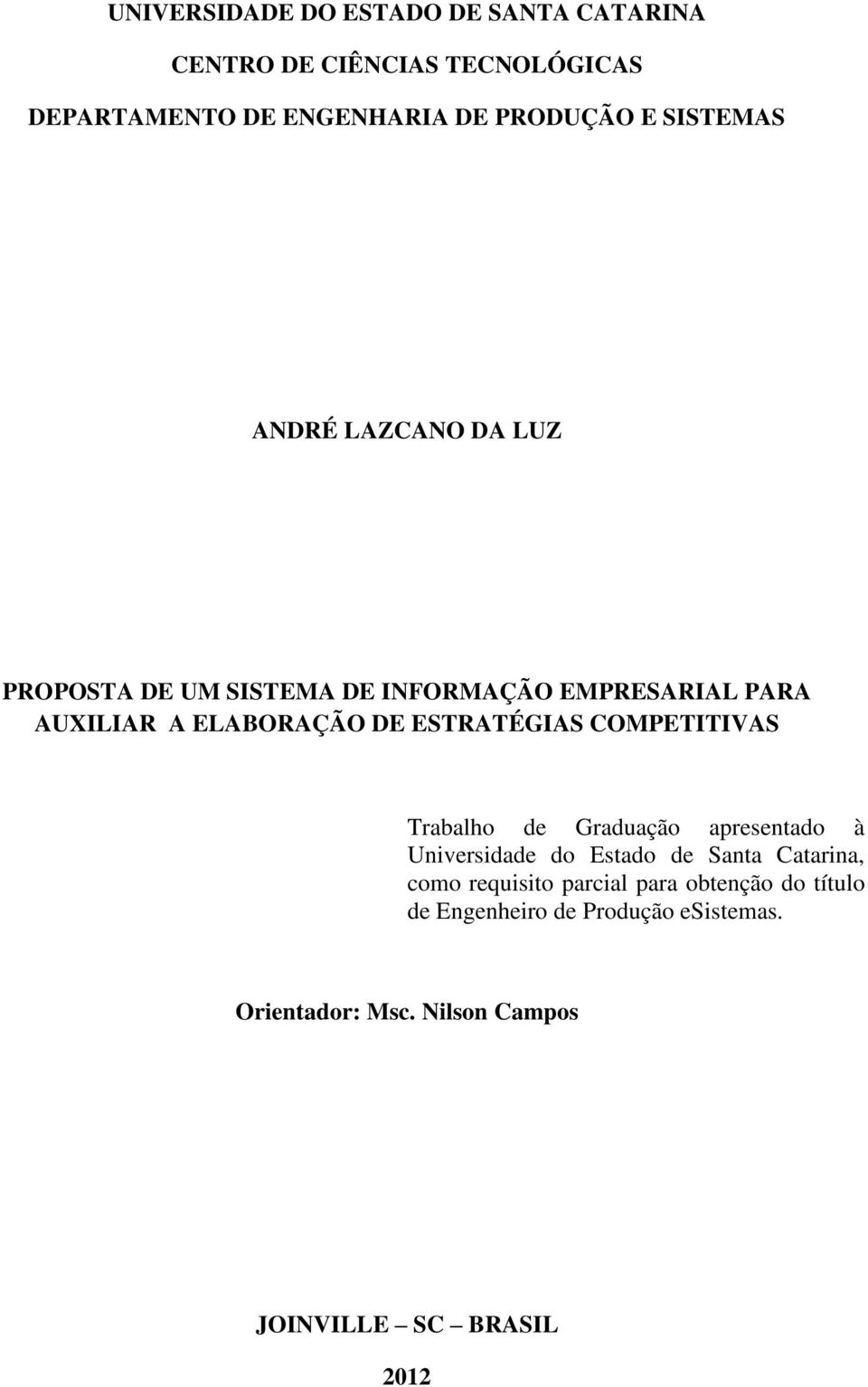 UNIVERSIDADE DO ESTADO DE SANTA CATARINA

CENTRO DE CIÊNCIAS TECNOLÓGICAS

DEPARTAMENTO DE ENGENHARIA DE PRODUÇÃO E SISTEMAS

ANDRÉ LAZCANO DA LUZ

PROPOSTA DE UM SISTEMA DE INFORMAÇÃO EMPRESARIAL PARA AUXILIAR A ELABORAÇÃO DE ESTRATÉGIAS COMPETITIVAS

Trabalho de Graduação apresentado à Universidade do Estado de Santa Catarina, como requisito parcial para obtenção do título de Engenheiro de Produção eSistemas.

Orientador: Msc. Nilson Campos

JOINVILLE – SC – BRASIL

2012